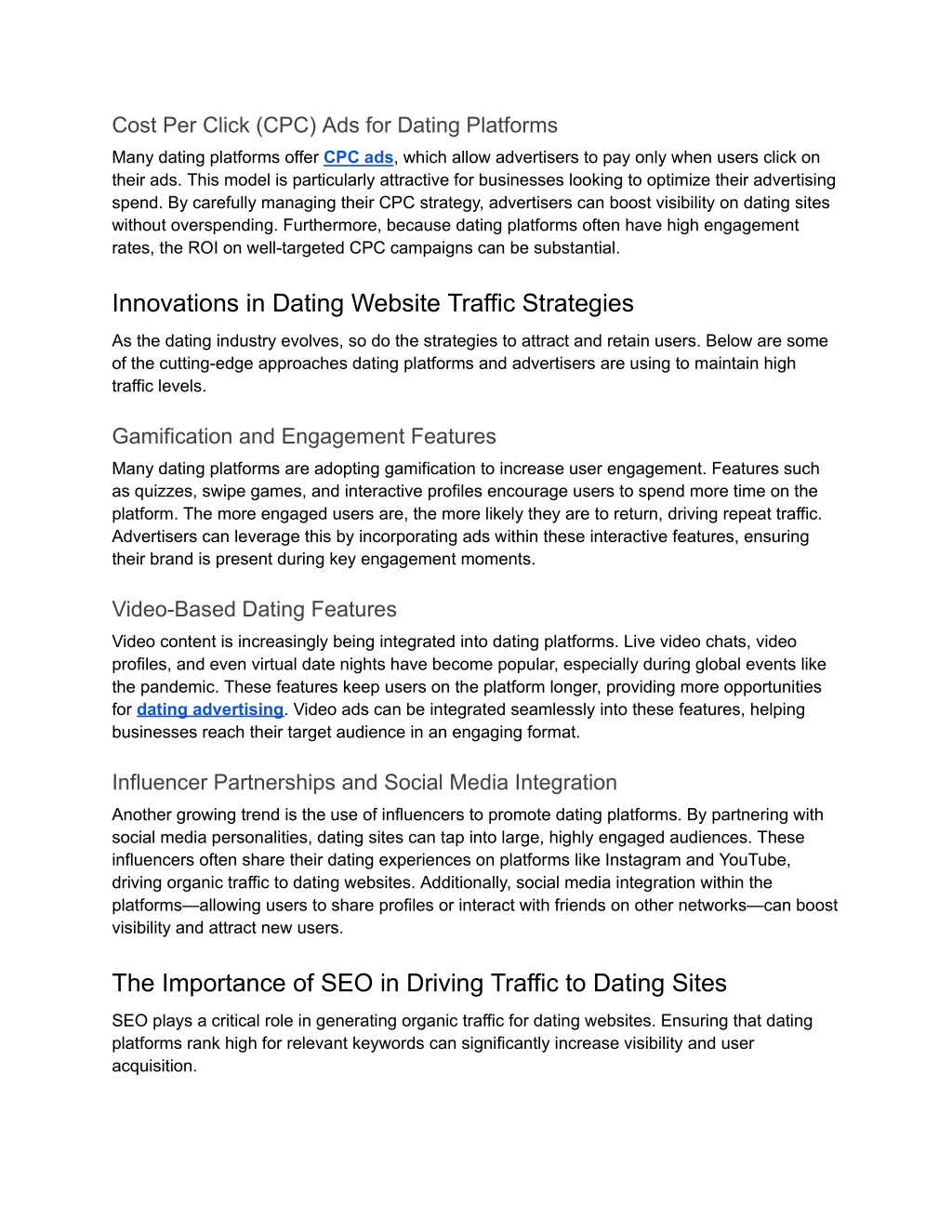 Cost Per Click (CPC) Ads for Dating Platforms

Many dating platforms offer CPC ads, which allow advertisers to pay only when users click on their ads. This model is particularly attractive for businesses looking to optimize their advertising spend. By carefully managing their CPC strategy, advertisers can boost visibility on dating sites without overspending. Furthermore, because dating platforms often have high engagement rates, the ROI on well-targeted CPC campaigns can be substantial.

Innovations in Dating Website Traffic Strategies

As the dating industry evolves, so do the strategies to attract and retain users. Below are some of the cutting-edge approaches dating platforms and advertisers are using to maintain high traffic levels.

Gamification and Engagement Features

Many dating platforms are adopting gamification to increase user engagement. Features such as quizzes, swipe games, and interactive profiles encourage users to spend more time on the platform. The more engaged users are, the more likely they are to return, driving repeat traffic. Advertisers can leverage this by incorporating ads within these interactive features, ensuring their brand is present during key engagement moments.

Video-Based Dating Features

Video content is increasingly being integrated into dating platforms. Live video chats, video profiles, and even virtual date nights have become popular, especially during global events like the pandemic. These features keep users on the platform longer, providing more opportunities for dating advertising. Video ads can be integrated seamlessly into these features, helping businesses reach their target audience in an engaging format.

Influencer Partnerships and Social Media Integration

Another growing trend is the use of influencers to promote dating platforms. By partnering with social media personalities, dating sites can tap into large, highly engaged audiences. These influencers often share their dating experiences on platforms like Instagram and YouTube, driving organic traffic to dating websites. Additionally, social media integration within the platforms—allowing users to share profiles or interact with friends on other networks—can boost visibility and attract new users.

The Importance of SEO in Driving Traffic to Dating Sites

SEO plays a critical role in generating organic traffic for dating websites. Ensuring that dating platforms rank high for relevant keywords can significantly increase visibility and user acquisition.